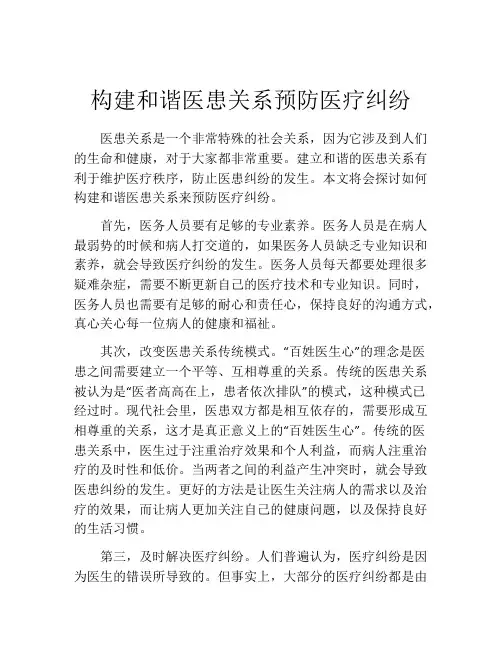 构建和谐医患关系预防医疗纠纷

医患关系是一个非常特殊的社会关系，因为它涉及到人们的生命和健康，对于大家都非常重要。建立和谐的医患关系有利于维护医疗秩序，防止医患纠纷的发生。本文将会探讨如何构建和谐医患关系来预防医疗纠纷。

首先，医务人员要有足够的专业素养。医务人员是在病人最弱势的时候和病人打交道的，如果医务人员缺乏专业知识和素养，就会导致医疗纠纷的发生。医务人员每天都要处理很多疑难杂症，需要不断更新自己的医疗技术和专业知识。同时，医务人员也需要有足够的耐心和责任心，保持良好的沟通方式，真心关心每一位病人的健康和福祉。

其次，改变医患关系传统模式。“百姓医生心”的理念是医患之间需要建立一个平等、互相尊重的关系。传统的医患关系被认为是“医者高高在上，患者依次排队”的模式，这种模式已经过时。现代社会里，医患双方都是相互依存的，需要形成互相尊重的关系，这才是真正意义上的“百姓医生心”。传统的医患关系中，医生过于注重治疗效果和个人利益，而病人注重治疗的及时性和低价。当两者之间的利益产生冲突时，就会导致医患纠纷的发生。更好的方法是让医生关注病人的需求以及治疗的效果，而让病人更加关注自己的健康问题，以及保持良好的生活习惯。

第三，及时解决医疗纠纷。人们普遍认为，医疗纠纷是因为医生的错误所导致的。但事实上，大部分的医疗纠纷都是由